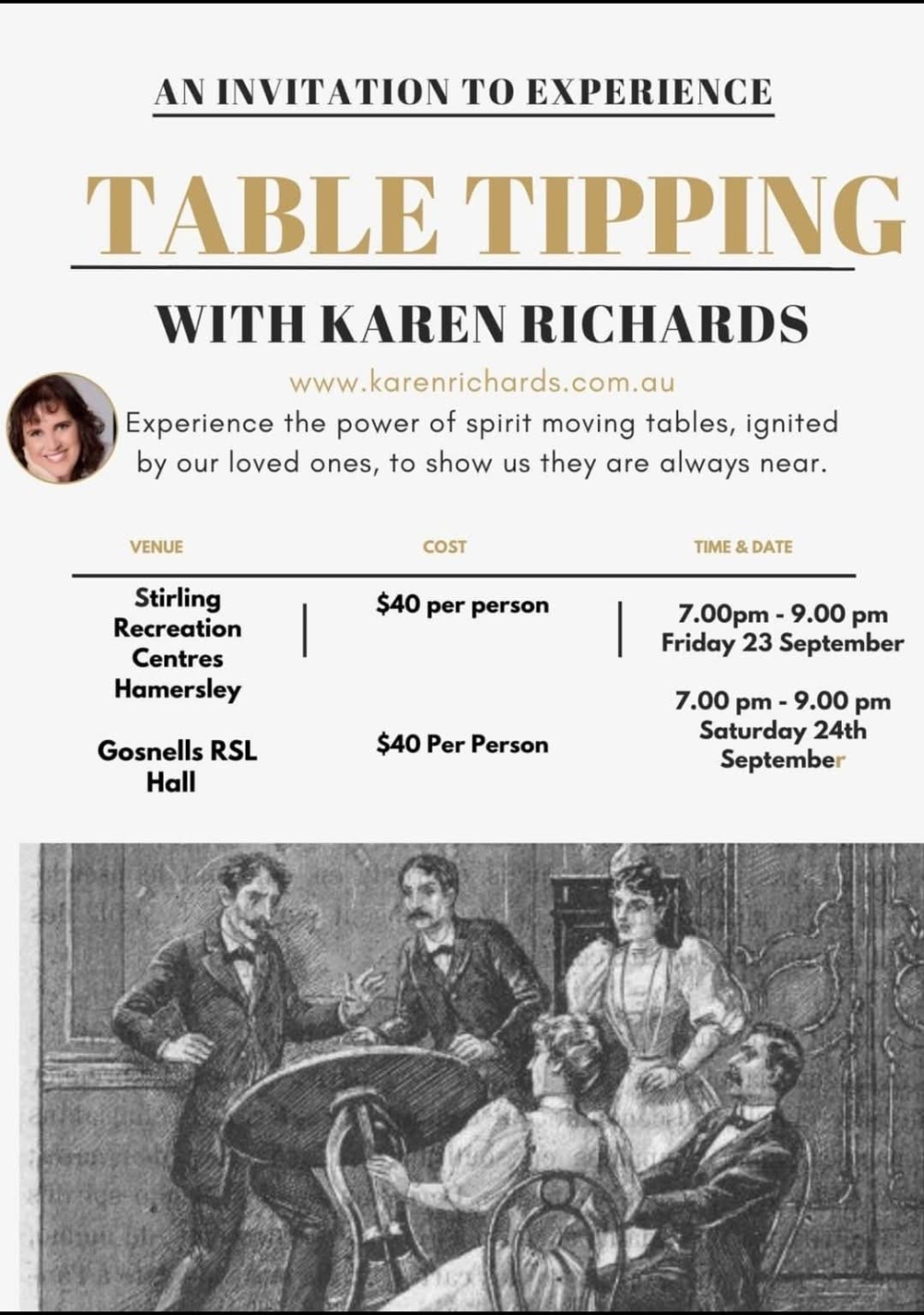 AN INVITATION TO EXPERIENCE

TABLE TIPPING

WITH KAREN RICHARDS

www.karenrichards.com.au

Experience the power of spirit moving tables, ignited by our loved ones, to show us they are always near.

| VENUE | COST | TIME & DATE |
|---|---|---|
| Stirling Recreation Centres Hamersley | $40 per person | 7.00pm - 9.00 pm Friday 23 September |
| Gosnells RSL Hall | $40 Per Person | 7.00 pm - 9.00 pm Saturday 24th September |